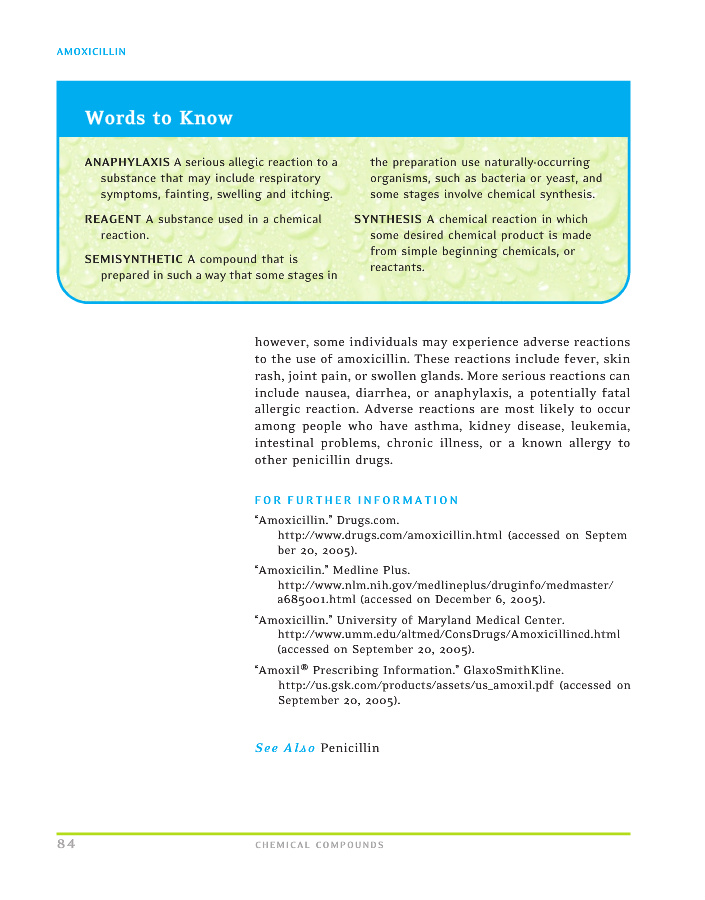 AMOXICILLIN

Words to Know

ANAPHYLAXIS A serious allegic reaction to a substance that may include respiratory symptoms, fainting, swelling and itching.

REAGENT A substance used in a chemical reaction.

SEMISYNTHETIC A compound that is prepared in such a way that some stages in the preparation use naturally-occurring organisms, such as bacteria or yeast, and some stages involve chemical synthesis.

SYNTHESIS A chemical reaction in which some desired chemical product is made from simple beginning chemicals, or reactants.

however, some individuals may experience adverse reactions to the use of amoxicillin. These reactions include fever, skin rash, joint pain, or swollen glands. More serious reactions can include nausea, diarrhea, or anaphylaxis, a potentially fatal allergic reaction. Adverse reactions are most likely to occur among people who have asthma, kidney disease, leukemia, intestinal problems, chronic illness, or a known allergy to other penicillin drugs.

FOR FURTHER INFORMATION

"Amoxicillin." Drugs.com. http://www.drugs.com/amoxicillin.html (accessed on September 20, 2005).

"Amoxicilin." Medline Plus. http://www.nlm.nih.gov/medlineplus/druginfo/medmaster/a685001.html (accessed on December 6, 2005).

"Amoxicillin." University of Maryland Medical Center. http://www.umm.edu/altmed/ConsDrugs/Amoxicillincd.html (accessed on September 20, 2005).

"Amoxil® Prescribing Information." GlaxoSmithKline. http://us.gsk.com/products/assets/us_amoxil.pdf (accessed on September 20, 2005).

See Also Penicillin

84 CHEMICAL COMPOUNDS